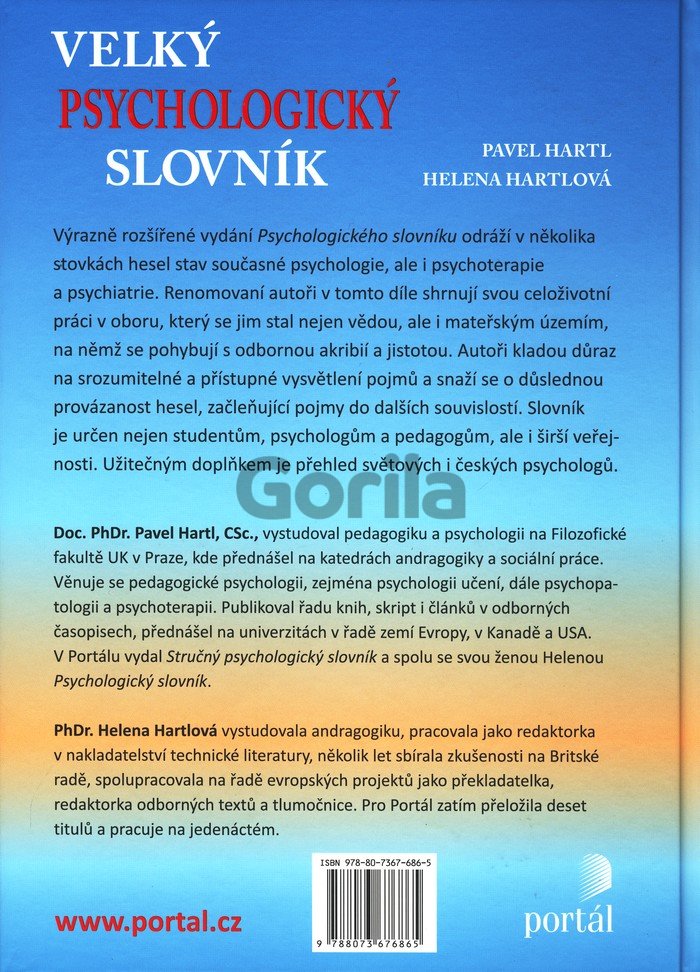 VELKÝ PSYCHOLOGICKÝ SLOVNÍK

PAVEL HARTL
HELENA HARTLOVÁ

Výrazně rozšířené vydání Psychologického slovníku odráží v několika stovkách hesel stav současné psychologie, ale i psychoterapie a psychiatrie. Renomovaní autoři v tomto díle shrnují svou celoživotní práci v oboru, který se jim stal nejen vědou, ale i mateřským územím, na němž se pohybují s odbornou akribií a jistotou. Autoři kladou důraz na srozumitelné a přístupné vysvětlení pojmů a snaží se o důslednou provázanost hesel, začleňující pojmy do dalších souvislostí. Slovník je určen nejen studentům, psychologům a pedagogům, ale i širší veřejnosti. Užitečným doplňkem je přehled světových i českých psychologů.

Gorila

Doc. PhDr. Pavel Hartl, CSc., vystudoval pedagogiku a psychologii na Filozofické fakultě UK v Praze, kde přednášel na katedrách andragogiky a sociální práce. Věnuje se pedagogické psychologii, zejména psychologii učení, dále psychopatologii a psychoterapii. Publikoval řadu knih, skript i článků v odborných časopisech, přednášel na univerzitách v řadě zemí Evropy, v Kanadě a USA. V Portálu vydal Stručný psychologický slovník a spolu se svou ženou Helenou Psychologický slovník.

PhDr. Helena Hartlová vystudovala andragogiku, pracovala jako redaktorka v nakladatelství technické literatury, několik let sbírala zkušenosti na Britské radě, spolupracovala na řadě evropských projektů jako překladatelka, redaktorka odborných textů a tlumočnice. Pro Portál zatím přeložila deset titulů a pracuje na jedenáctém.

ISBN 978-80-7367-686-5

9 788073 676865

www.portal.cz

portál